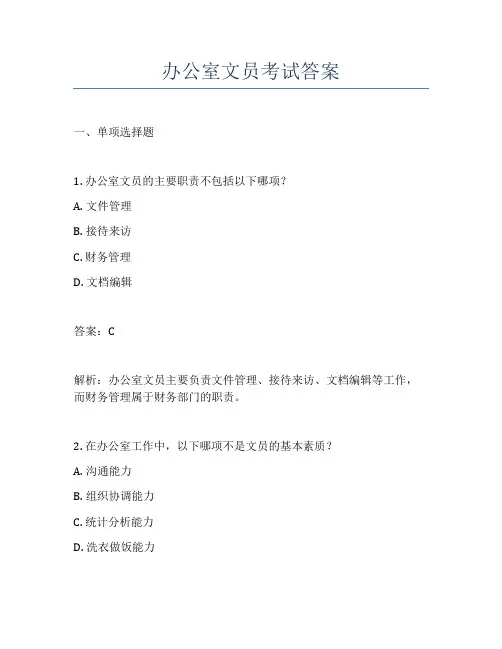 办公室文员考试答案

一、单项选择题

1. 办公室文员的主要职责不包括以下哪项？

A. 文件管理

B. 接待来访

C. 财务管理

D. 文档编辑

答案：C

解析：办公室文员主要负责文件管理、接待来访、文档编辑等工作，而财务管理属于财务部门的职责。

2. 在办公室工作中，以下哪项不是文员的基本素质？

A. 沟通能力

B. 组织协调能力

C. 统计分析能力

D. 洗衣做饭能力